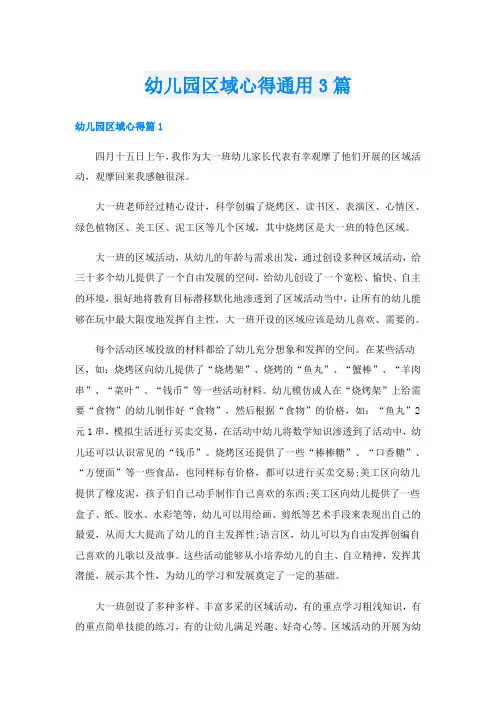 幼儿园区域心得通用3篇

幼儿园区域心得篇1

四月十五日上午，我作为大一班幼儿家长代表有幸观摩了他们开展的区域活动，观摩回来我感触很深。

大一班老师经过精心设计，科学创编了烧烤区、读书区、表演区、心情区、绿色植物区、美工区、泥工区等几个区域，其中烧烤区是大一班的特色区域。

大一班的区域活动，从幼儿的年龄与需求出发，通过创设多种区域活动，给三十多个幼儿提供了一个自由发展的空间，给幼儿创设了一个宽松、愉快、自主的环境，很好地将教育目标潜移默化地渗透到了区域活动当中，让所有的幼儿能够在玩中最大限度地发挥自主性，大一班开设的区域应该是幼儿喜欢、需要的。

每个活动区域投放的材料都给了幼儿充分想象和发挥的空间。在某些活动区，如：烧烤区向幼儿提供了“烧烤架”、烧烤的“鱼丸”、“蟹棒”、“羊肉串”、“菜叶”、“钱币”等一些活动材料。幼儿模仿成人在“烧烤架”上给需要“食物”的幼儿制作好“食物”，然后根据“食物”的价格，如：“鱼丸”2元1串，模拟生活进行买卖交易，在活动中幼儿将数学知识渗透到了活动中，幼儿还可以认识常见的“钱币”。烧烤区还提供了一些“棒棒糖”、“口香糖”、“方便面”等一些食品，也同样标有价格，都可以进行买卖交易;美工区向幼儿提供了橡皮泥，孩子们自己动手制作自己喜欢的东西;美工区向幼儿提供了一些盒子、纸、胶水、水彩笔等，幼儿可以用绘画、剪纸等艺术手段来表现出自己的最爱，从而大大提高了幼儿的自主发挥性;语言区，幼儿可以为自由发挥创编自己喜欢的儿歌以及故事。这些活动能够从小培养幼儿的自主、自立精神，发挥其潜能，展示其个性，为幼儿的学习和发展奠定了一定的基础。

大一班创设了多种多样、丰富多采的区域活动，有的重点学习粗浅知识，有的重点简单技能的练习，有的让幼儿满足兴趣、好奇心等。区域活动的开展为幼